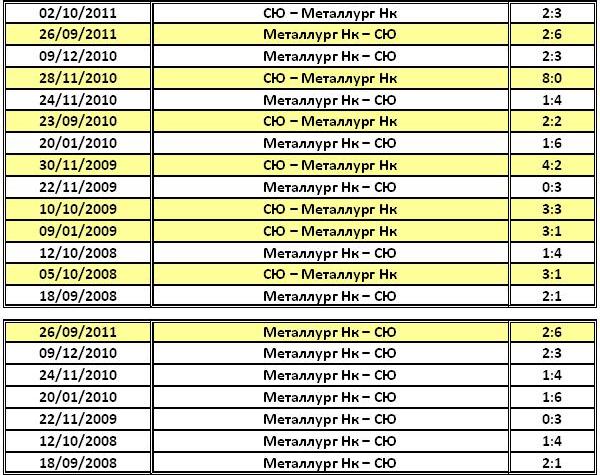 | 02/10/2011 | СЮ – Металлург Нк | 2:3 |
|---|---|---|
| 26/09/2011 | Металлург Нк – СЮ | 2:6 |
| 09/12/2010 | Металлург Нк – СЮ | 2:3 |
| 28/11/2010 | СЮ – Металлург Нк | 8:0 |
| 24/11/2010 | Металлург Нк – СЮ | 1:4 |
| 23/09/2010 | СЮ – Металлург Нк | 2:2 |
| 20/01/2010 | Металлург Нк – СЮ | 1:6 |
| 30/11/2009 | СЮ – Металлург Нк | 4:2 |
| 22/11/2009 | Металлург Нк – СЮ | 0:3 |
| 10/10/2009 | СЮ – Металлург Нк | 3:3 |
| 09/01/2009 | СЮ – Металлург Нк | 3:1 |
| 12/10/2008 | Металлург Нк – СЮ | 1:4 |
| 05/10/2008 | СЮ – Металлург Нк | 3:1 |
| 18/09/2008 | Металлург Нк – СЮ | 2:1 |

| 26/09/2011 | Металлург Нк – СЮ | 2:6 |
|---|---|---|
| 09/12/2010 | Металлург Нк – СЮ | 2:3 |
| 24/11/2010 | Металлург Нк – СЮ | 1:4 |
| 20/01/2010 | Металлург Нк – СЮ | 1:6 |
| 22/11/2009 | Металлург Нк – СЮ | 0:3 |
| 12/10/2008 | Металлург Нк – СЮ | 1:4 |
| 18/09/2008 | Металлург Нк – СЮ | 2:1 |